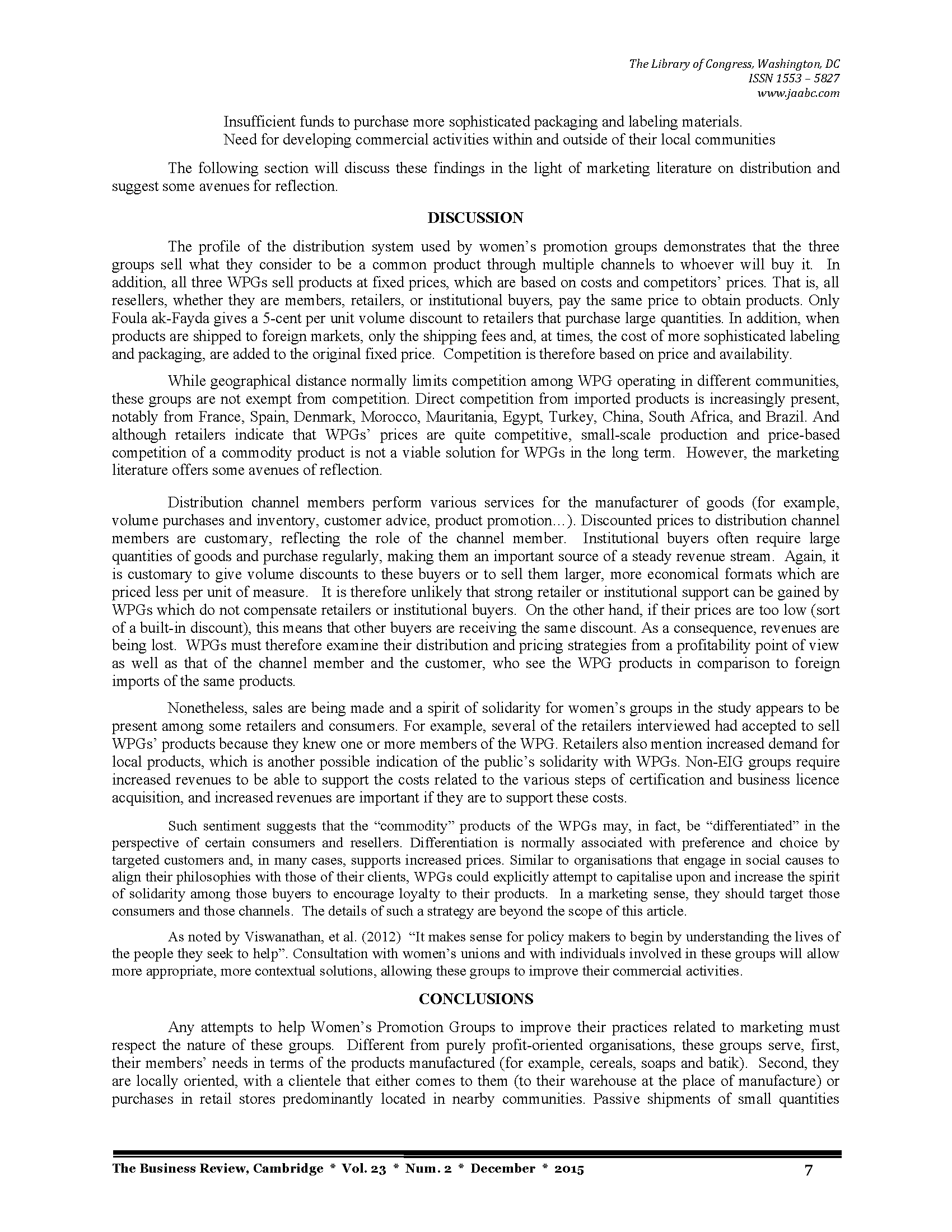 The Library of Congress, Washington, DC
ISSN 1553 – 5827
www.jaabc.com

Insufficient funds to purchase more sophisticated packaging and labeling materials.
Need for developing commercial activities within and outside of their local communities

The following section will discuss these findings in the light of marketing literature on distribution and suggest some avenues for reflection.

DISCUSSION

The profile of the distribution system used by women's promotion groups demonstrates that the three groups sell what they consider to be a common product through multiple channels to whoever will buy it. In addition, all three WPGs sell products at fixed prices, which are based on costs and competitors' prices. That is, all resellers, whether they are members, retailers, or institutional buyers, pay the same price to obtain products. Only Foula ak-Fayda gives a 5-cent per unit volume discount to retailers that purchase large quantities. In addition, when products are shipped to foreign markets, only the shipping fees and, at times, the cost of more sophisticated labeling and packaging, are added to the original fixed price. Competition is therefore based on price and availability.

While geographical distance normally limits competition among WPG operating in different communities, these groups are not exempt from competition. Direct competition from imported products is increasingly present, notably from France, Spain, Denmark, Morocco, Mauritania, Egypt, Turkey, China, South Africa, and Brazil. And although retailers indicate that WPGs' prices are quite competitive, small-scale production and price-based competition of a commodity product is not a viable solution for WPGs in the long term. However, the marketing literature offers some avenues of reflection.

Distribution channel members perform various services for the manufacturer of goods (for example, volume purchases and inventory, customer advice, product promotion…). Discounted prices to distribution channel members are customary, reflecting the role of the channel member. Institutional buyers often require large quantities of goods and purchase regularly, making them an important source of a steady revenue stream. Again, it is customary to give volume discounts to these buyers or to sell them larger, more economical formats which are priced less per unit of measure. It is therefore unlikely that strong retailer or institutional support can be gained by WPGs which do not compensate retailers or institutional buyers. On the other hand, if their prices are too low (sort of a built-in discount), this means that other buyers are receiving the same discount. As a consequence, revenues are being lost. WPGs must therefore examine their distribution and pricing strategies from a profitability point of view as well as that of the channel member and the customer, who see the WPG products in comparison to foreign imports of the same products.

Nonetheless, sales are being made and a spirit of solidarity for women's groups in the study appears to be present among some retailers and consumers. For example, several of the retailers interviewed had accepted to sell WPGs' products because they knew one or more members of the WPG. Retailers also mention increased demand for local products, which is another possible indication of the public's solidarity with WPGs. Non-EIG groups require increased revenues to be able to support the costs related to the various steps of certification and business licence acquisition, and increased revenues are important if they are to support these costs.

Such sentiment suggests that the "commodity" products of the WPGs may, in fact, be "differentiated" in the perspective of certain consumers and resellers. Differentiation is normally associated with preference and choice by targeted customers and, in many cases, supports increased prices. Similar to organisations that engage in social causes to align their philosophies with those of their clients, WPGs could explicitly attempt to capitalise upon and increase the spirit of solidarity among those buyers to encourage loyalty to their products. In a marketing sense, they should target those consumers and those channels. The details of such a strategy are beyond the scope of this article.

As noted by Viswanathan, et al. (2012) "It makes sense for policy makers to begin by understanding the lives of the people they seek to help". Consultation with women's unions and with individuals involved in these groups will allow more appropriate, more contextual solutions, allowing these groups to improve their commercial activities.

CONCLUSIONS

Any attempts to help Women's Promotion Groups to improve their practices related to marketing must respect the nature of these groups. Different from purely profit-oriented organisations, these groups serve, first, their members' needs in terms of the products manufactured (for example, cereals, soaps and batik). Second, they are locally oriented, with a clientele that either comes to them (to their warehouse at the place of manufacture) or purchases in retail stores predominantly located in nearby communities. Passive shipments of small quantities

The Business Review, Cambridge * Vol. 23 * Num. 2 * December * 2015 7